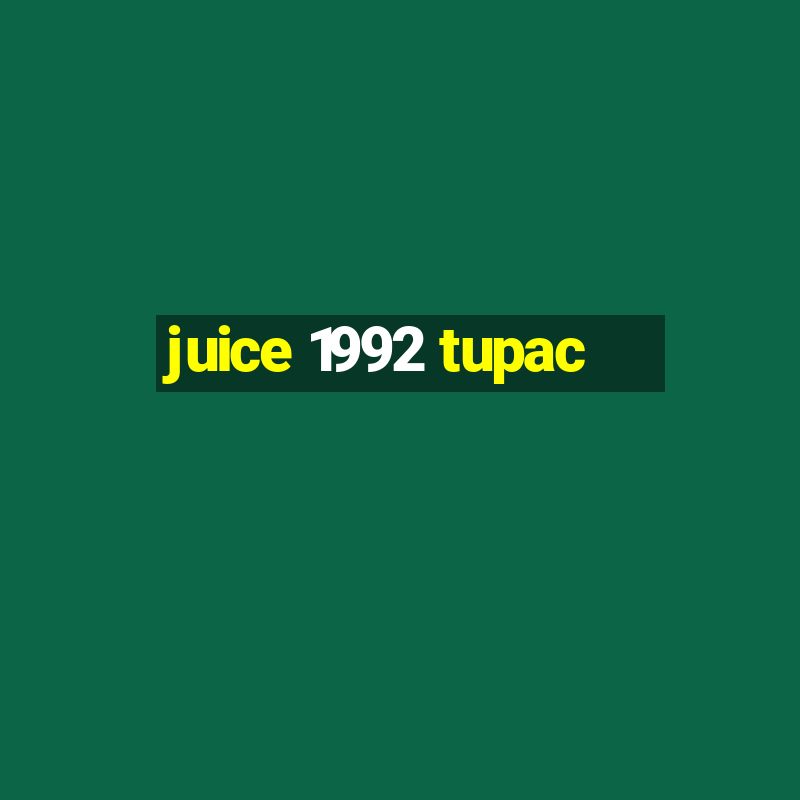 juice 1992 tupac